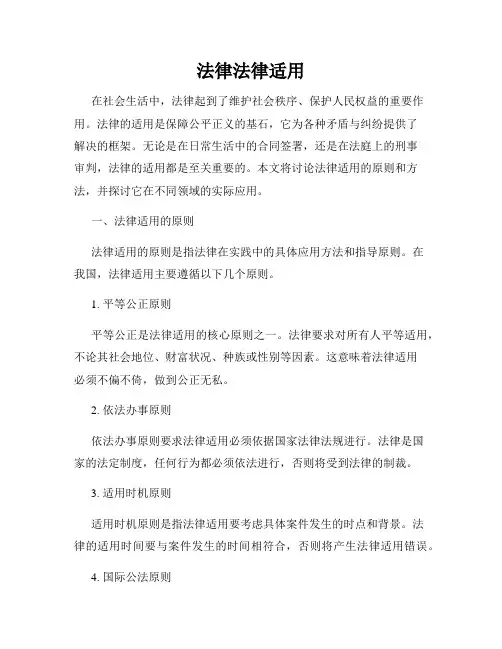 法律法律适用

在社会生活中，法律起到了维护社会秩序、保护人民权益的重要作用。法律的适用是保障公平正义的基石，它为各种矛盾与纠纷提供了解决的框架。无论是在日常生活中的合同签署，还是在法庭上的刑事审判，法律的适用都是至关重要的。本文将讨论法律适用的原则和方法，并探讨它在不同领域的实际应用。

一、法律适用的原则

法律适用的原则是指法律在实践中的具体应用方法和指导原则。在我国，法律适用主要遵循以下几个原则。

1. 平等公正原则

平等公正是法律适用的核心原则之一。法律要求对所有人平等适用，不论其社会地位、财富状况、种族或性别等因素。这意味着法律适用必须不偏不倚，做到公正无私。

2. 依法办事原则

依法办事原则要求法律适用必须依据国家法律法规进行。法律是国家的法定制度，任何行为都必须依法进行，否则将受到法律的制裁。

3. 适用时机原则

适用时机原则是指法律适用要考虑具体案件发生的时点和背景。法律的适用时间要与案件发生的时间相符合，否则将产生法律适用错误。

4. 国际公法原则